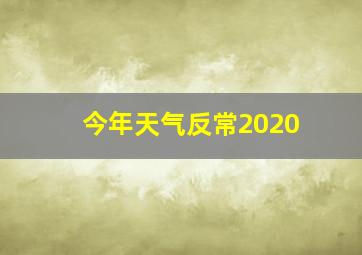 今年天气反常2020